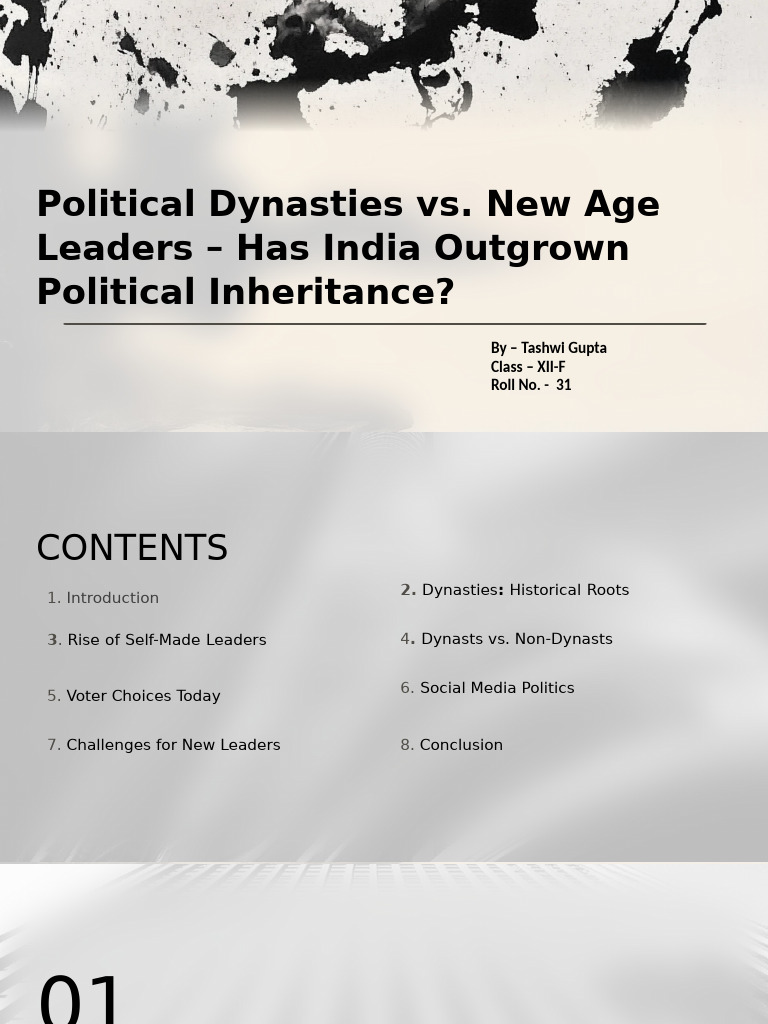 Political Dynasties vs. New Age Leaders – Has India Outgrown Political Inheritance?

By – Tashwi Gupta
Class – XII-F
Roll No. - 31

CONTENTS

1. Introduction

2. Dynasties: Historical Roots

3. Rise of Self-Made Leaders

4. Dynasts vs. Non-Dynasts

5. Voter Choices Today

6. Social Media Politics

7. Challenges for New Leaders

8. Conclusion

01